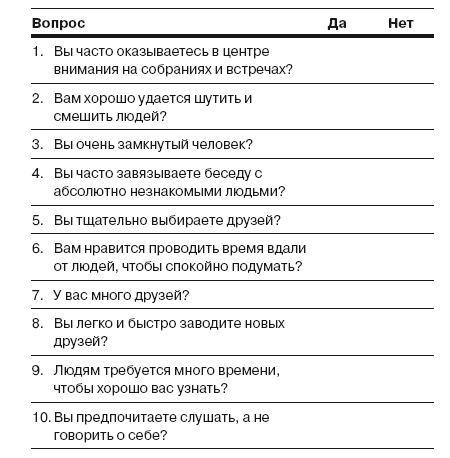 | Вопрос | Да | Нет |
|---|---|---|
| 1. Вы часто оказываетесь в центре внимания на собраниях и встречах? | | |
| 2. Вам хорошо удается шутить и смешить людей? | | |
| 3. Вы очень замкнутый человек? | | |
| 4. Вы часто завязываете беседу с абсолютно незнакомыми людьми? | | |
| 5. Вы тщательно выбираете друзей? | | |
| 6. Вам нравится проводить время вдали от людей, чтобы спокойно подумать? | | |
| 7. У вас много друзей? | | |
| 8. Вы легко и быстро заводите новых друзей? | | |
| 9. Людям требуется много времени, чтобы хорошо вас узнать? | | |
| 10. Вы предпочитаете слушать, а не говорить о себе? | | |